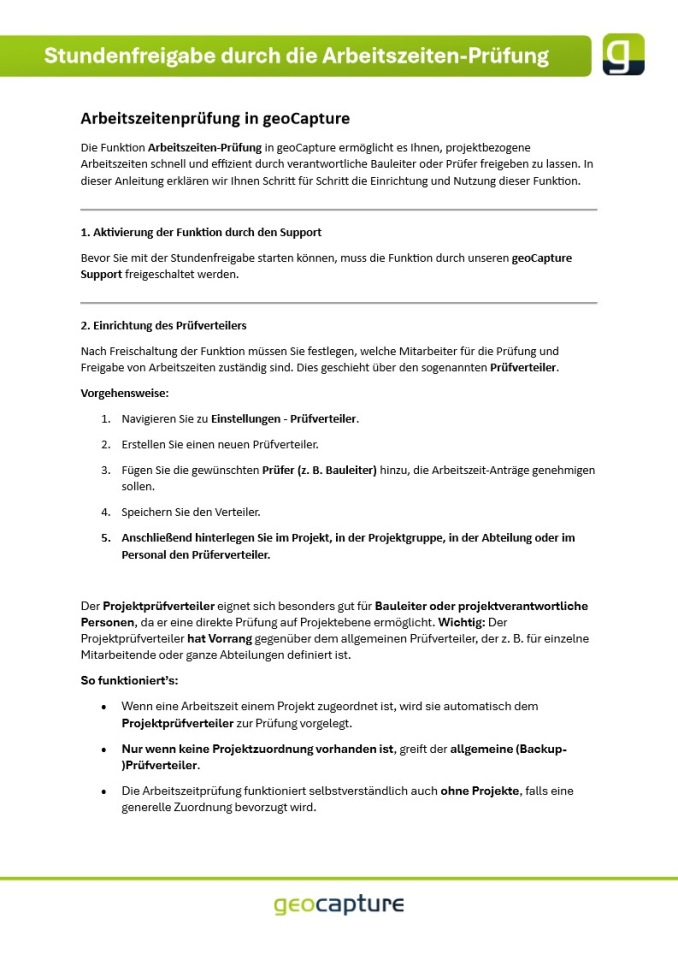 Stundenfreigabe durch die Arbeitszeiten-Prüfung

g

Arbeitszeitenprüfung in geoCapture

Die Funktion Arbeitszeiten-Prüfung in geoCapture ermöglicht es Ihnen, projektbezogene Arbeitszeiten schnell und effizient durch verantwortliche Bauleiter oder Prüfer freigeben zu lassen. In dieser Anleitung erklären wir Ihnen Schritt für Schritt die Einrichtung und Nutzung dieser Funktion.

1. Aktivierung der Funktion durch den Support

Bevor Sie mit der Stundenfreigabe starten können, muss die Funktion durch unseren geoCapture Support freigeschaltet werden.

2. Einrichtung des Prüfverteilers

Nach Freischaltung der Funktion müssen Sie festlegen, welche Mitarbeiter für die Prüfung und Freigabe von Arbeitszeiten zuständig sind. Dies geschieht über den sogenannten Prüfverteiler.

Vorgehensweise:

1. Navigieren Sie zu Einstellungen - Prüfverteiler.
2. Erstellen Sie einen neuen Prüfverteiler.
3. Fügen Sie die gewünschten Prüfer (z. B. Bauleiter) hinzu, die Arbeitszeit-Anträge genehmigen sollen.
4. Speichern Sie den Verteiler.
5. Anschließend hinterlegen Sie im Projekt, in der Projektgruppe, in der Abteilung oder im Personal den Prüferverteiler.

Der Projektprüfverteiler eignet sich besonders gut für Bauleiter oder projektverantwortliche Personen, da er eine direkte Prüfung auf Projektebene ermöglicht. Wichtig: Der Projektprüfverteiler hat Vorrang gegenüber dem allgemeinen Prüfverteiler, der z. B. für einzelne Mitarbeitende oder ganze Abteilungen definiert ist.

So funktioniert's:

• Wenn eine Arbeitszeit einem Projekt zugeordnet ist, wird sie automatisch dem Projektprüfverteiler zur Prüfung vorgelegt.
• Nur wenn keine Projektzuordnung vorhanden ist, greift der allgemeine (Backup-)Prüfverteiler.
• Die Arbeitszeitprüfung funktioniert selbstverständlich auch ohne Projekte, falls eine generelle Zuordnung bevorzugt wird.

geocapture